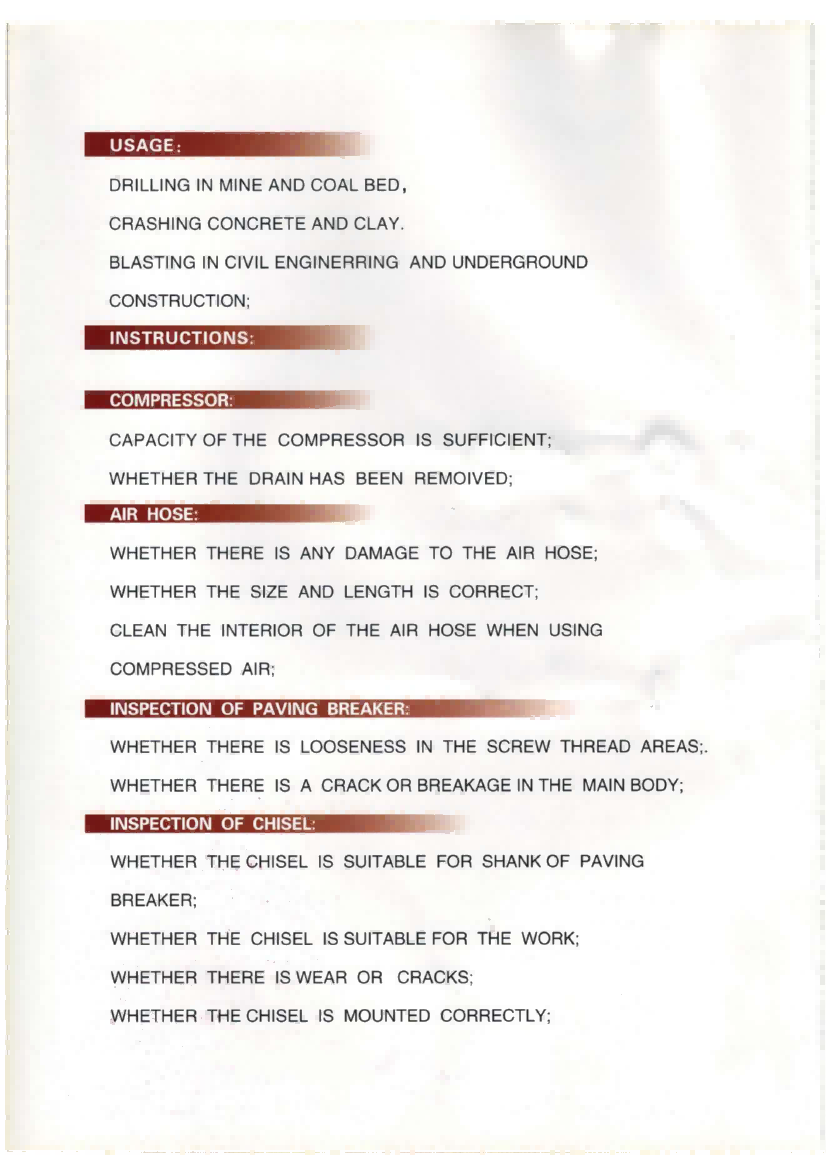 USAGE:

DRILLING IN MINE AND COAL BED,

CRASHING CONCRETE AND CLAY.

BLASTING IN CIVIL ENGINERRING AND UNDERGROUND CONSTRUCTION;

INSTRUCTIONS:

COMPRESSOR:

CAPACITY OF THE COMPRESSOR IS SUFFICIENT;

WHETHER THE DRAIN HAS BEEN REMOIVED;

AIR HOSE:

WHETHER THERE IS ANY DAMAGE TO THE AIR HOSE;

WHETHER THE SIZE AND LENGTH IS CORRECT;

CLEAN THE INTERIOR OF THE AIR HOSE WHEN USING COMPRESSED AIR;

INSPECTION OF PAVING BREAKER:

WHETHER THERE IS LOOSENESS IN THE SCREW THREAD AREAS;.

WHETHER THERE IS A CRACK OR BREAKAGE IN THE MAIN BODY;

INSPECTION OF CHISEL:

WHETHER THE CHISEL IS SUITABLE FOR SHANK OF PAVING BREAKER;

WHETHER THE CHISEL IS SUITABLE FOR THE WORK;

WHETHER THERE IS WEAR OR CRACKS;

WHETHER THE CHISEL IS MOUNTED CORRECTLY;